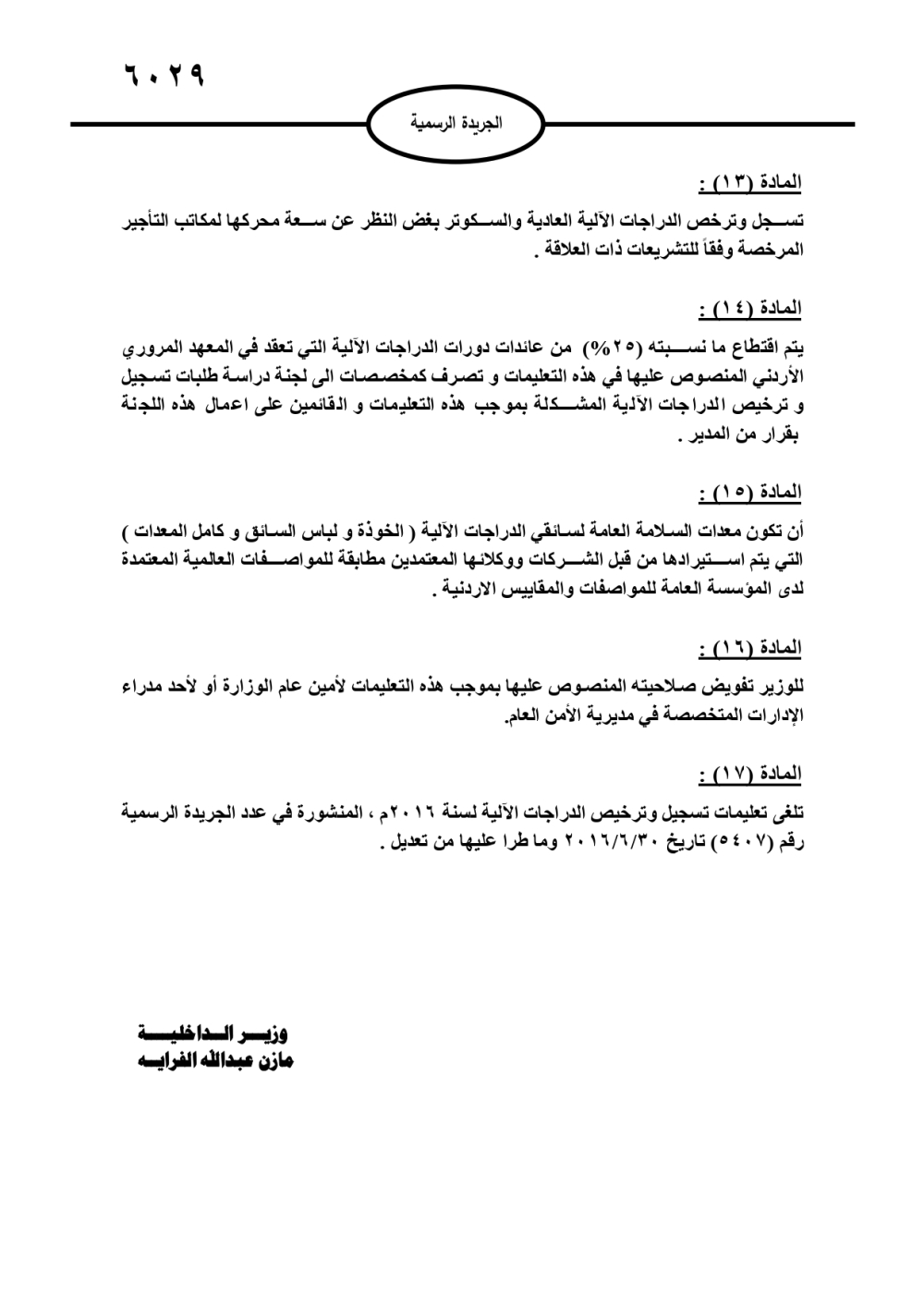 ٦٠٢٩

الجريدة الرسمية

المادة (١٣) :

تسجل وترخص الدراجات الآلية العادية والسكوتر بغض النظر عن سعة محركها لمكاتب التأجير المرخصة وفقاً للتشريعات ذات العلاقة .

المادة (١٤) :

يتم اقتطاع ما نسبته (٢٥%) من عائدات دورات الدراجات الآلية التي تعقد في المعهد المروري الأردني المنصوص عليها في هذه التعليمات و تصرف كمخصصات الى لجنة دراسة طلبات تسجيل و ترخيص الدراجات الآلية المشكلة بموجب هذه التعليمات و القائمين على اعمال هذه اللجنة بقرار من المدير .

المادة (١٥) :

أن تكون معدات السلامة العامة لسائقي الدراجات الآلية ( الخوذة و لباس السائق و كامل المعدات ) التي يتم استيرادها من قبل الشركات ووكلائها المعتمدين مطابقة للمواصفات العالمية المعتمدة لدى المؤسسة العامة للمواصفات والمقاييس الاردنية .

المادة (١٦) :

للوزير تفويض صلاحيته المنصوص عليها بموجب هذه التعليمات لأمين عام الوزارة أو لأحد مدراء الإدارات المتخصصة في مديرية الأمن العام.

المادة (١٧) :

تلغى تعليمات تسجيل وترخيص الدراجات الآلية لسنة ٢٠١٦م ، المنشورة في عدد الجريدة الرسمية رقم (٥٤٠٧) تاريخ ٢٠١٦/٦/٣٠ وما طرا عليها من تعديل .

وزير الداخلية
مازن عبدالله الفرايه